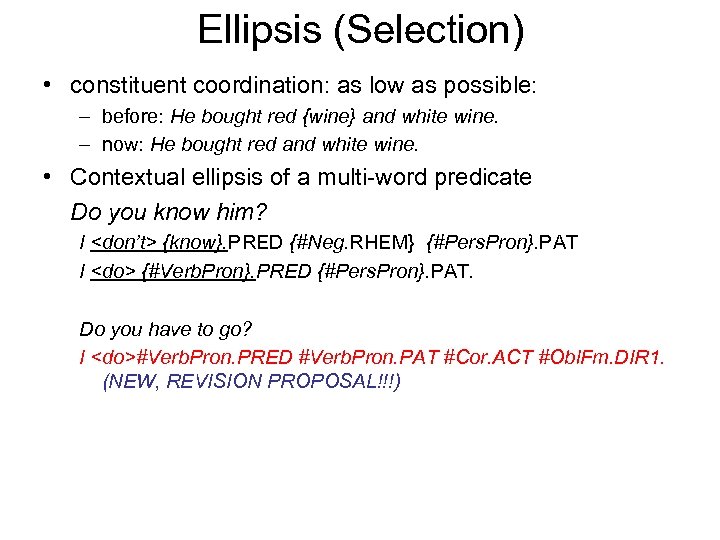 Ellipsis (Selection)

• constituent coordination: as low as possible:

– before: He bought red {wine} and white wine.

– now: He bought red and white wine.

• Contextual ellipsis of a multi-word predicate

Do you know him?

I <don't> {know}.PRED {#Neg.RHEM} {#PersPron}.PAT

I <do> {#VerbPron}.PRED {#PersPron}.PAT.

Do you have to go?

I <do>#VerbPron.PRED #VerbPron.PAT #Cor.ACT #OblFm.DIR1. (NEW, REVISION PROPOSAL!!!)